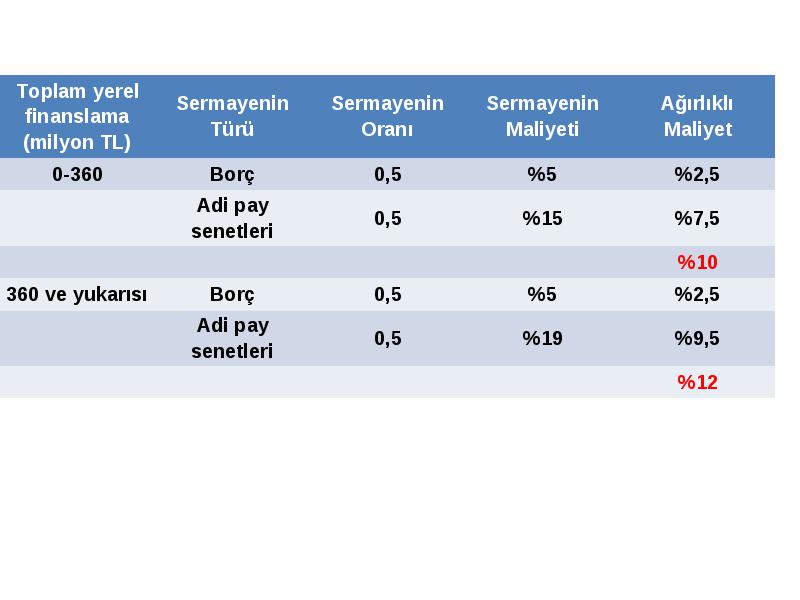 | Toplam yerel finanslama (milyon TL) | Sermayenin Türü | Sermayenin Oranı | Sermayenin Maliyeti | Ağırlıklı Maliyet |
|---|---|---|---|---|
| 0-360 | Borç | 0,5 | %5 | %2,5 |
| | Adi pay senetleri | 0,5 | %15 | %7,5 |
| | | | | %10 |
| 360 ve yukarısı | Borç | 0,5 | %5 | %2,5 |
| | Adi pay senetleri | 0,5 | %19 | %9,5 |
| | | | | %12 |